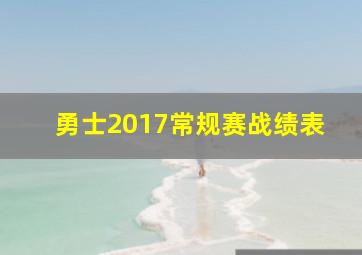 勇士2017常规赛战绩表